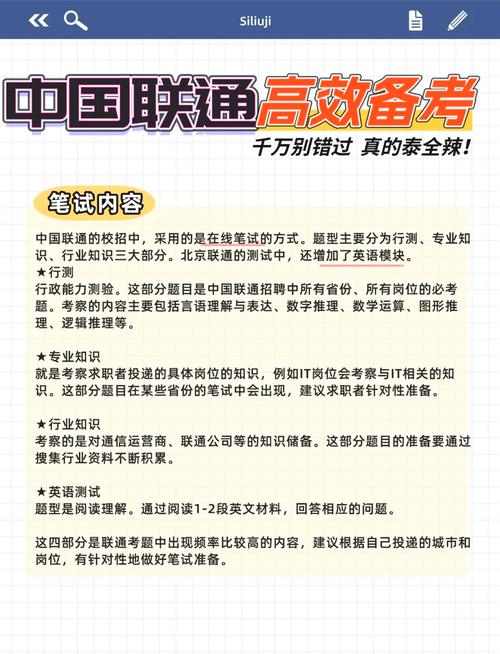 Siliuji

中国联通高效备考

千万别错过 真的泰全辣！

笔试内容

中国联通的校招中，采用的是在线笔试的方式。题型主要分为行测、专业知识、行业知识三大部分。北京联通的测试中，还增加了英语模块。
★行测
行政能力测验。这部分题目是中国联通招聘中所有省份、所有岗位的必考题。考察的内容主要包括言语理解与表达、数字推理、数学运算、图形推理、逻辑推理等。

★专业知识
就是考察求职者投递的具体岗位的知识，例如IT岗位会考察与IT相关的知识。这部分题目在某些省份的笔试中会出现，建议求职者针对性准备。

★行业知识
考察的是对通信运营商、联通公司等的知识储备。这部分题目的准备要通过搜集行业资料不断积累。

★英语测试
题型是阅读理解。通过阅读1-2段英文材料，回答相应的问题。

这四部分是联通考题中出现频率比较高的内容，建议根据自己投递的城市和岗位，有针对性地做好笔试准备。